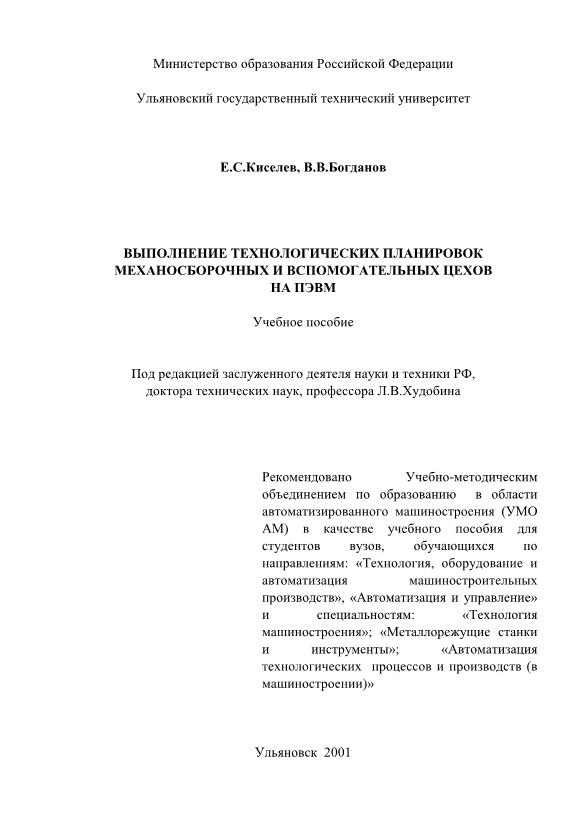 Министерство образования Российской Федерации

Ульяновский государственный технический университет

Е.С.Киселев, В.В.Богданов

ВЫПОЛНЕНИЕ ТЕХНОЛОГИЧЕСКИХ ПЛАНИРОВОК МЕХАНОСБОРОЧНЫХ И ВСПОМОГАТЕЛЬНЫХ ЦЕХОВ НА ПЭВМ

Учебное пособие

Под редакцией заслуженного деятеля науки и техники РФ, доктора технических наук, профессора Л.В.Худобина

Рекомендовано Учебно-методическим объединением по образованию в области автоматизированного машиностроения (УМО АМ) в качестве учебного пособия для студентов вузов, обучающихся по направлениям: «Технология, оборудование и автоматизация машиностроительных производств», «Автоматизация и управление» и специальностям: «Технология машиностроения»; «Металлорежущие станки и инструменты»; «Автоматизация технологических процессов и производств (в машиностроении)»

Ульяновск 2001